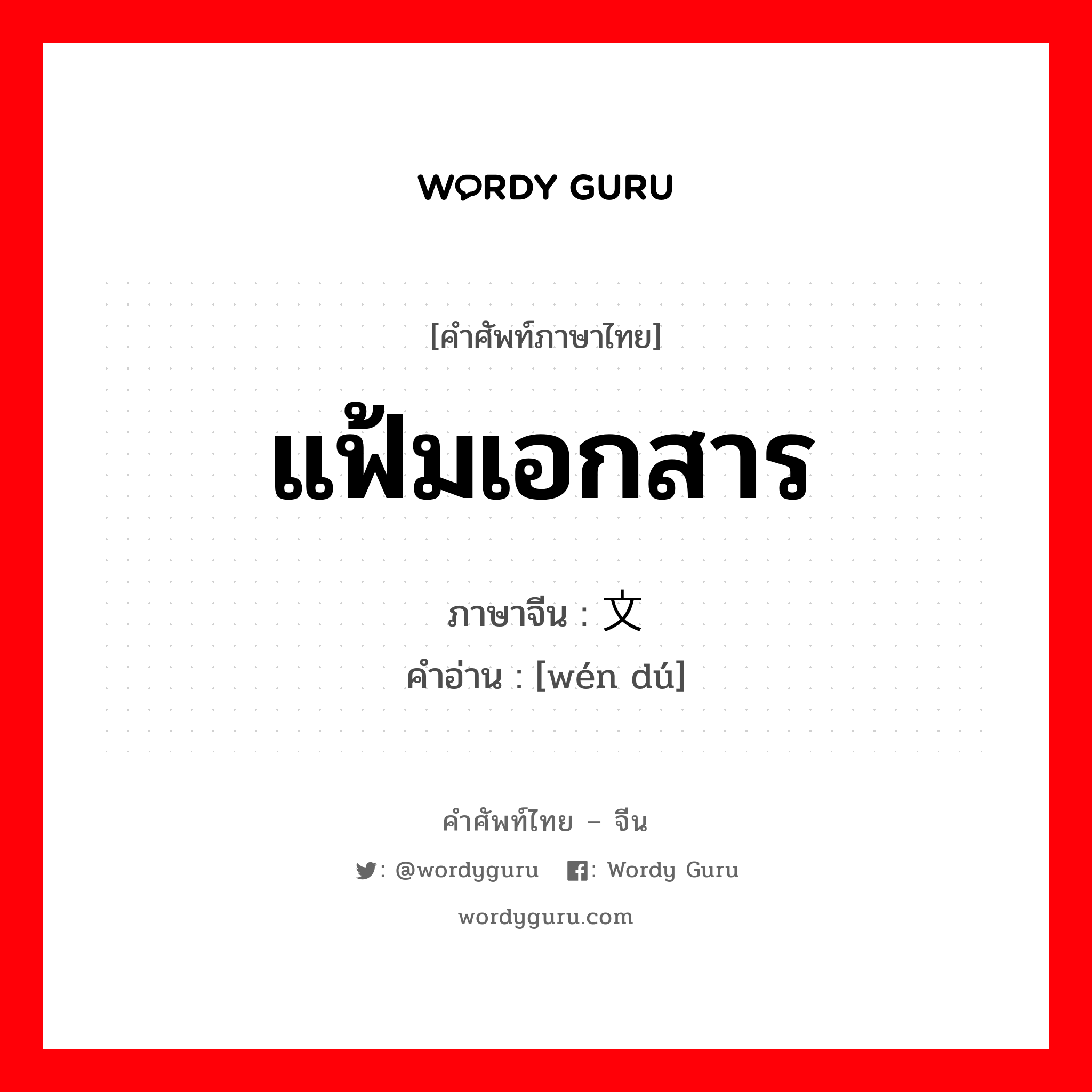 WORDY GURU

[คำศัพท์ภาษาไทย]

แฟ้มเอกสาร

ภาษาจีน : 文

คำอ่าน : [wén dú]

คำศัพท์ไทย – จีน

: @wordyguru : Wordy Guru

wordyguru.com